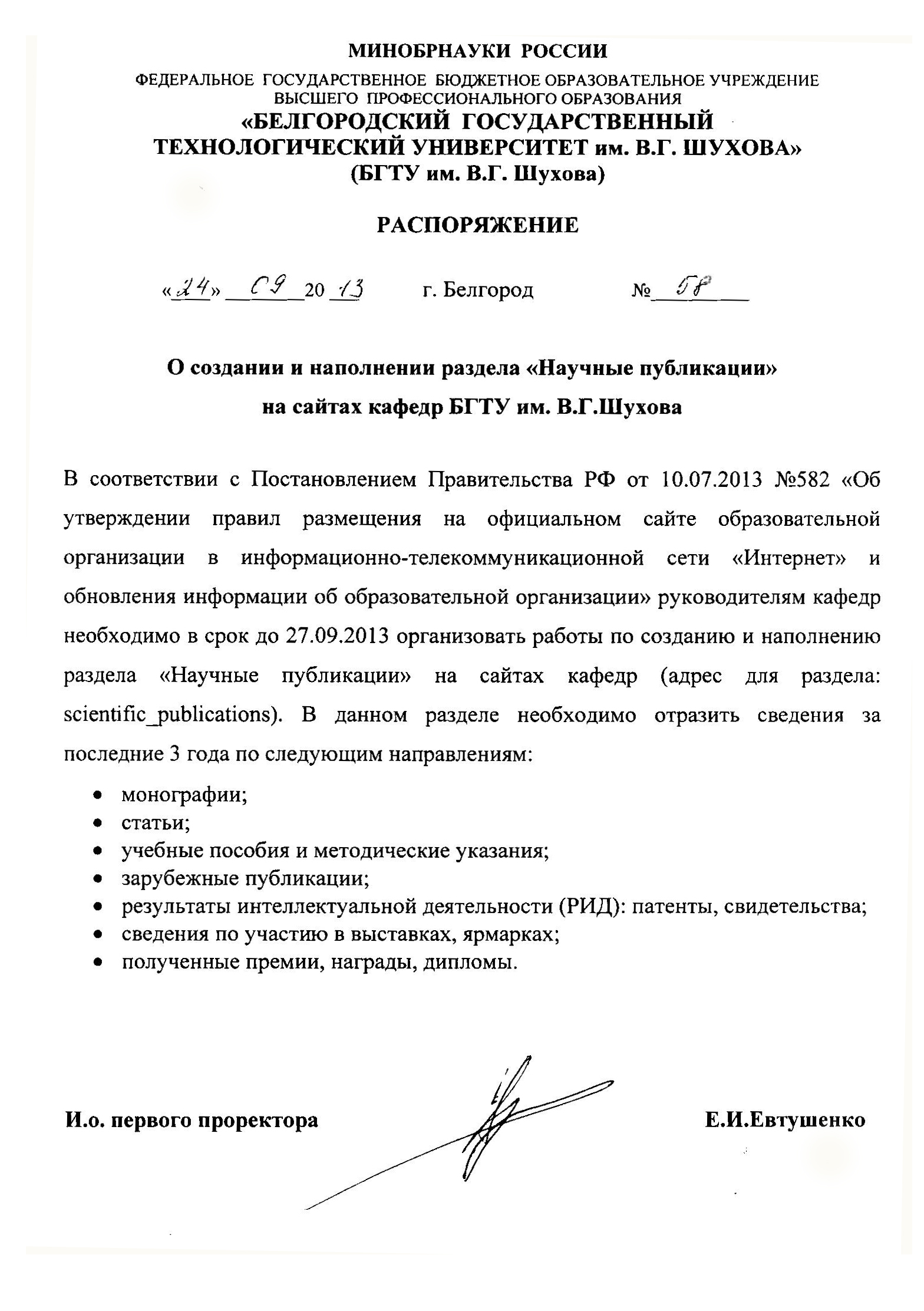 МИНОБРНАУКИ РОССИИ

ФЕДЕРАЛЬНОЕ ГОСУДАРСТВЕННОЕ БЮДЖЕТНОЕ ОБРАЗОВАТЕЛЬНОЕ УЧРЕЖДЕНИЕ ВЫСШЕГО ПРОФЕССИОНАЛЬНОГО ОБРАЗОВАНИЯ
«БЕЛГОРОДСКИЙ ГОСУДАРСТВЕННЫЙ ТЕХНОЛОГИЧЕСКИЙ УНИВЕРСИТЕТ им. В.Г. ШУХОВА»
(БГТУ им. В.Г. Шухова)

РАСПОРЯЖЕНИЕ

«24» 09 20 13 г. Белгород № 58

О создании и наполнении раздела «Научные публикации» на сайтах кафедр БГТУ им. В.Г.Шухова

В соответствии с Постановлением Правительства РФ от 10.07.2013 №582 «Об утверждении правил размещения на официальном сайте образовательной организации в информационно-телекоммуникационной сети «Интернет» и обновления информации об образовательной организации» руководителям кафедр необходимо в срок до 27.09.2013 организовать работы по созданию и наполнению раздела «Научные публикации» на сайтах кафедр (адрес для раздела: scientific_publications). В данном разделе необходимо отразить сведения за последние 3 года по следующим направлениям:

• монографии;
• статьи;
• учебные пособия и методические указания;
• зарубежные публикации;
• результаты интеллектуальной деятельности (РИД): патенты, свидетельства;
• сведения по участию в выставках, ярмарках;
• полученные премии, награды, дипломы.

И.о. первого проректора Е.И.Евтушенко